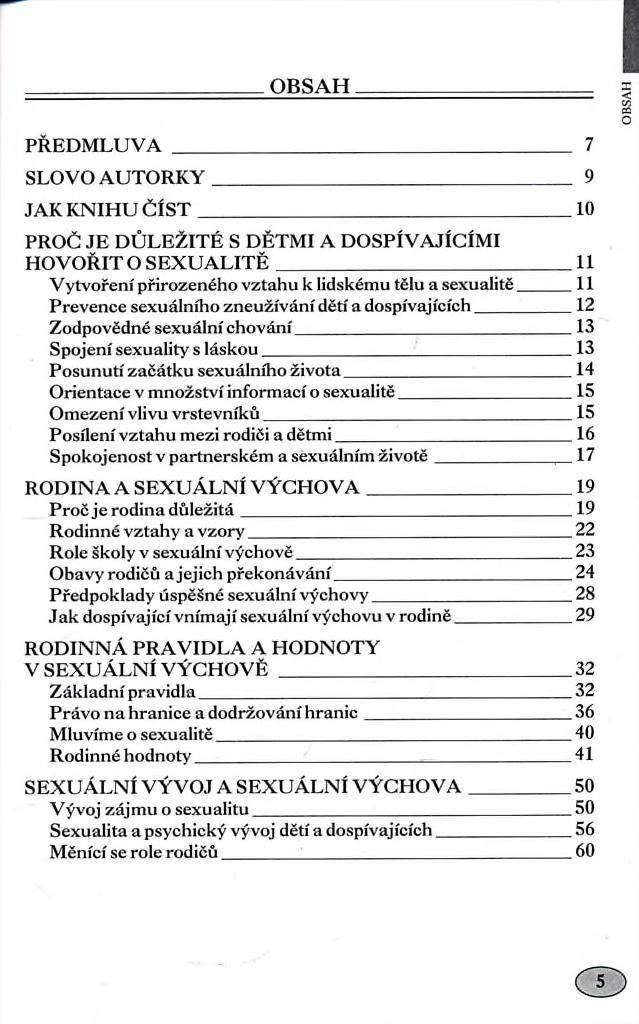 OBSAH

OBSAH

PŘEDMLUVA 7
SLOVO AUTORKY 9
JAK KNIHU ČÍST 10

PROČ JE DŮLEŽITÉ S DĚTMI A DOSPÍVAJÍCÍMI HOVOŘIT O SEXUALITĚ 11
Vytvoření přirozeného vztahu k lidskému tělu a sexualitě 11
Prevence sexuálního zneužívání dětí a dospívajících 12
Zodpovědné sexuální chování 13
Spojení sexuality s láskou 13
Posunutí začátku sexuálního života 14
Orientace v množství informací o sexualitě 15
Omezení vlivu vrstevníků 15
Posílení vztahu mezi rodiči a dětmi 16
Spokojenost v partnerském a sexuálním životě 17

RODINA A SEXUÁLNÍ VÝCHOVA 19
Proč je rodina důležitá 19
Rodinné vztahy a vzory 22
Role školy v sexuální výchově 23
Obavy rodičů a jejich překonávání 24
Předpoklady úspěšné sexuální výchovy 28
Jak dospívající vnímají sexuální výchovu v rodině 29

RODINNÁ PRAVIDLA A HODNOTY V SEXUÁLNÍ VÝCHOVĚ 32
Základní pravidla 32
Právo na hranice a dodržování hranic 36
Mluvíme o sexualitě 40
Rodinné hodnoty 41

SEXUÁLNÍ VÝVOJ A SEXUÁLNÍ VÝCHOVA 50
Vývoj zájmu o sexualitu 50
Sexualita a psychický vývoj dětí a dospívajících 56
Měnící se role rodičů 60

5